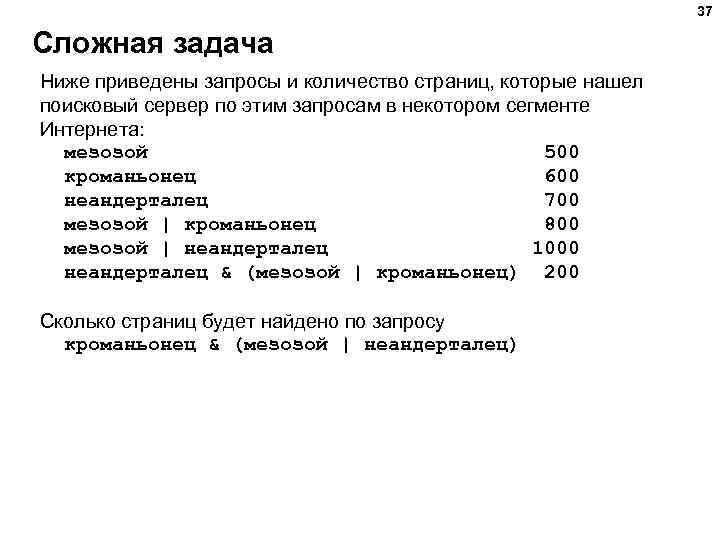 37

Сложная задача

Ниже приведены запросы и количество страниц, которые нашел поисковый сервер по этим запросам в некотором сегменте Интернета:

| | |
|---|---|
| мезозой | 500 |
| кроманьонец | 600 |
| неандерталец | 700 |
| мезозой \| кроманьонец | 800 |
| мезозой \| неандерталец | 1000 |
| неандерталец & (мезозой \| кроманьонец) | 200 |

Сколько страниц будет найдено по запросу
кроманьонец & (мезозой | неандерталец)